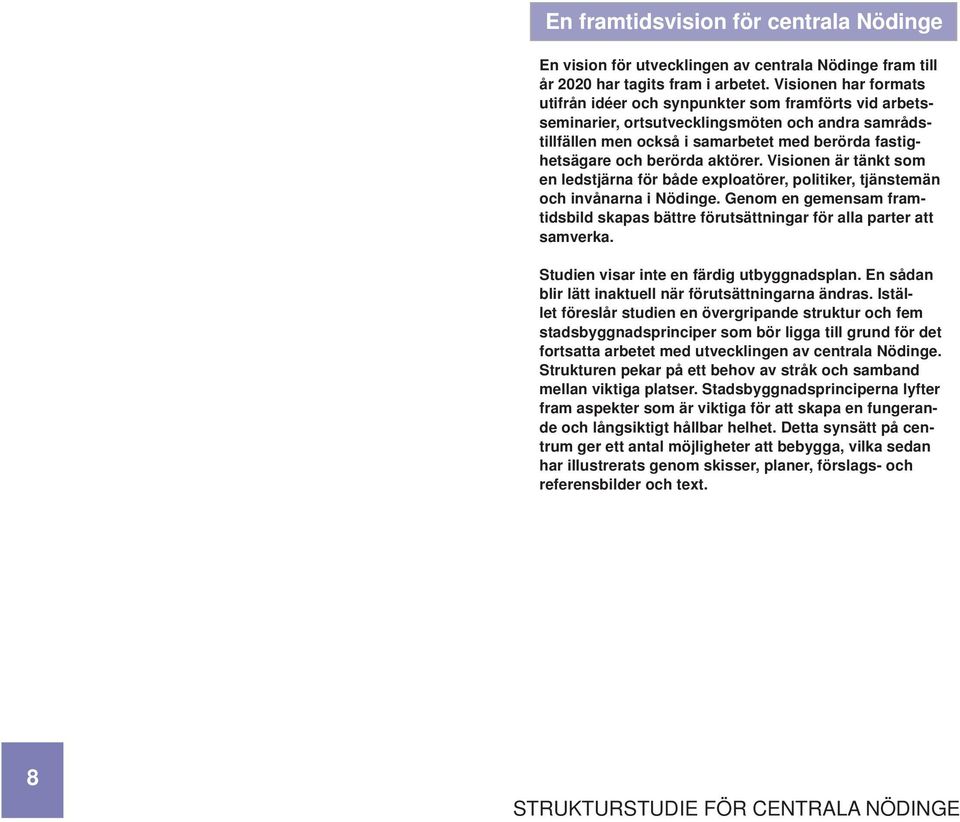 En framtidsvision för centrala Nödinge

En vision för utvecklingen av centrala Nödinge fram till år 2020 har tagits fram i arbetet. Visionen har formats utifrån idéer och synpunkter som framförts vid arbetsseminarier, ortsutvecklingsmöten och andra samrådstillfällen men också i samarbetet med berörda fastighetsägare och berörda aktörer. Visionen är tänkt som en ledstjärna för både exploatörer, politiker, tjänstemän och invånarna i Nödinge. Genom en gemensam framtidsbild skapas bättre förutsättningar för alla parter att samverka.

Studien visar inte en färdig utbyggnadsplan. En sådan blir lätt inaktuell när förutsättningarna ändras. Istället föreslår studien en övergripande struktur och fem stadsbyggnadsprinciper som bör ligga till grund för det fortsatta arbetet med utvecklingen av centrala Nödinge. Strukturen pekar på ett behov av stråk och samband mellan viktiga platser. Stadsbyggnadsprinciperna lyfter fram aspekter som är viktiga för att skapa en fungerande och långsiktigt hållbar helhet. Detta synsätt på centrum ger ett antal möjligheter att bebygga, vilka sedan har illustrerats genom skisser, planer, förslags- och referensbilder och text.

8

STRUKTURSTUDIE FÖR CENTRALA NÖDINGE